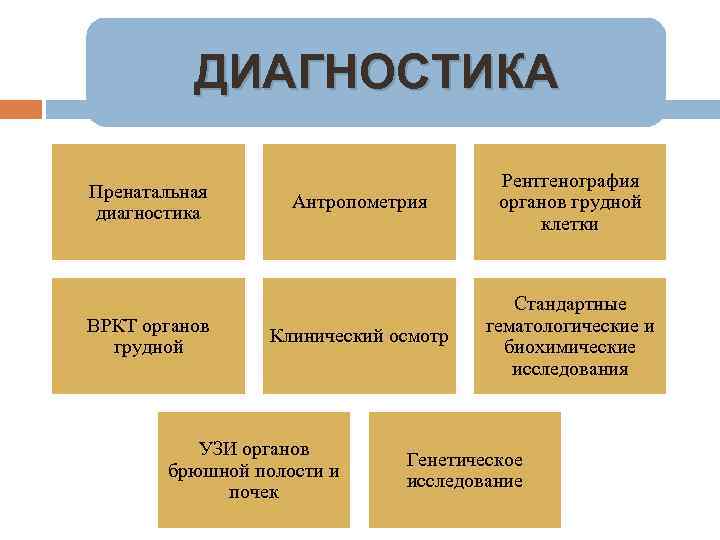 ДИАГНОСТИКА

Пренатальная диагностика

Антропометрия

Рентгенография органов грудной клетки

ВРКТ органов грудной

Клинический осмотр

Стандартные гематологические и биохимические исследования

УЗИ органов брюшной полости и почек

Генетическое исследование